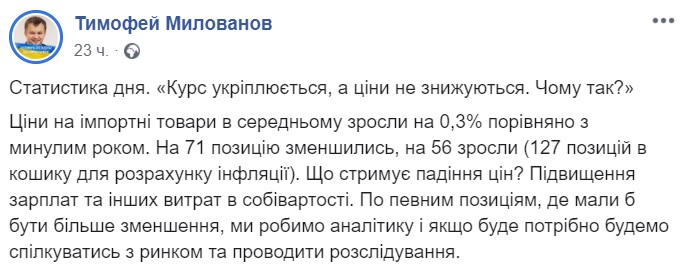 Тимофей Милованов
23 ч. · 

Статистика дня. «Курс укріплюється, а ціни не знижуються. Чому так?»

Ціни на імпортні товари в середньому зросли на 0,3% порівняно з минулим роком. На 71 позицію зменшились, на 56 зросли (127 позицій в кошику для розрахунку інфляції). Що стримує падіння цін? Підвищення зарплат та інших витрат в собівартості. По певним позиціям, де мали б бути більше зменшення, ми робимо аналітику і якщо буде потрібно будемо спілкуватись з ринком та проводити розслідування.